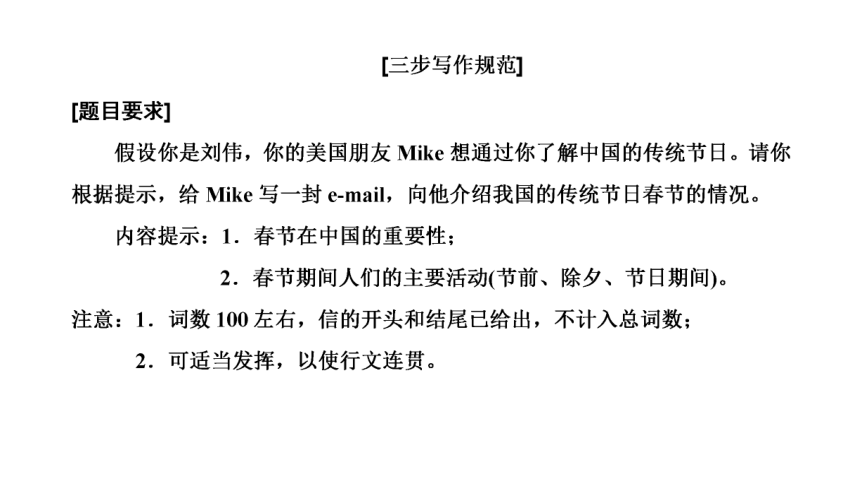 [三步写作规范]

[题目要求]

假设你是刘伟，你的美国朋友 Mike 想通过你了解中国的传统节日。请你根据提示，给 Mike 写一封 e-mail，向他介绍我国的传统节日春节的情况。

内容提示：1．春节在中国的重要性；

2．春节期间人们的主要活动(节前、除夕、节日期间)。

注意：1．词数 100 左右，信的开头和结尾已给出，不计入总词数；

2．可适当发挥，以使行文连贯。